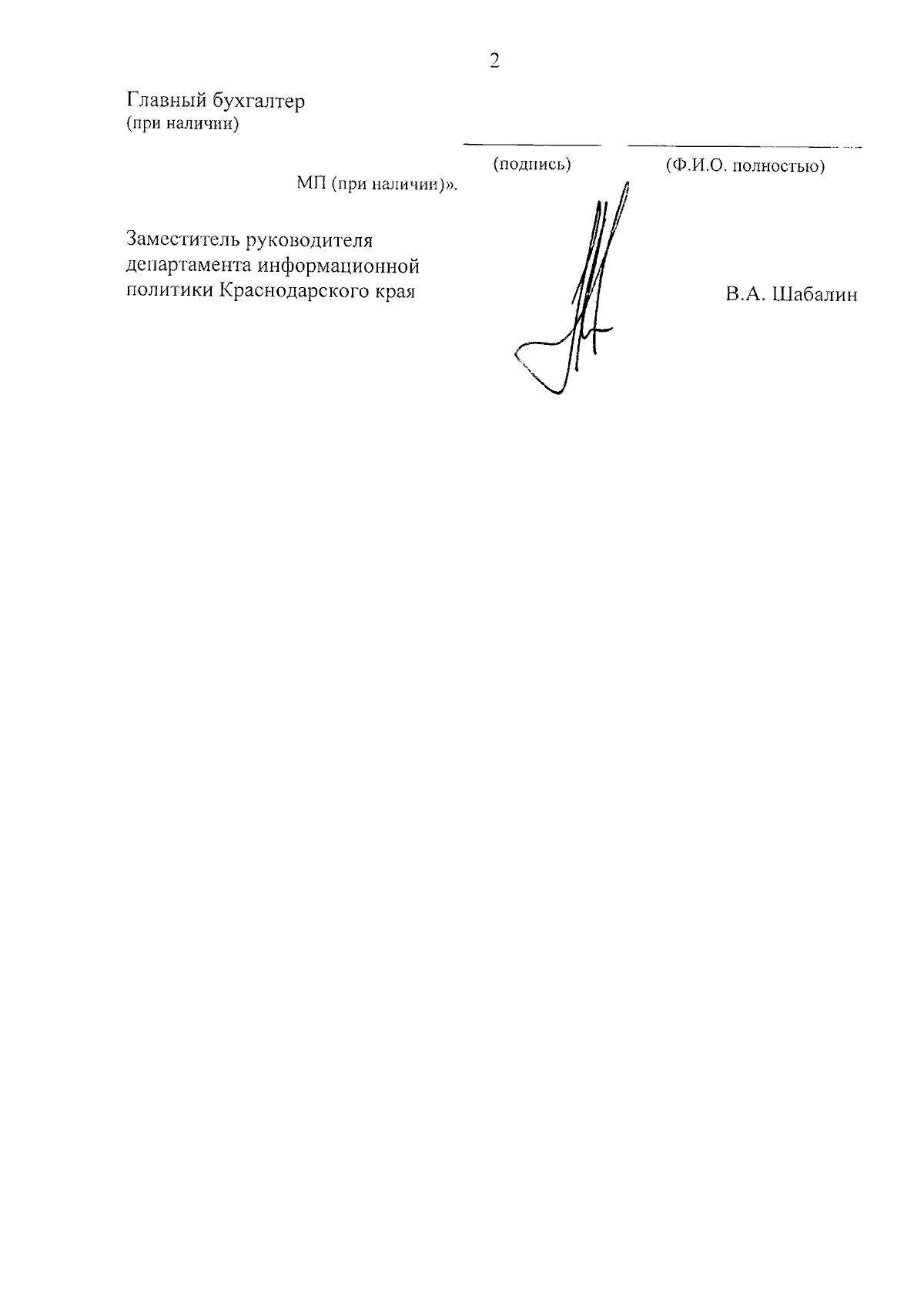 2

Главный бухгалтер
(при наличии)

(подпись) (Ф.И.О. полностью)

МП (при наличии)».

Заместитель руководителя департамента информационной политики Краснодарского края

В.А. Шабалин